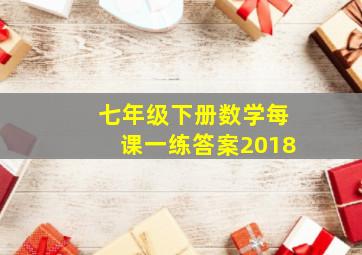 七年级下册数学每课一练答案2018